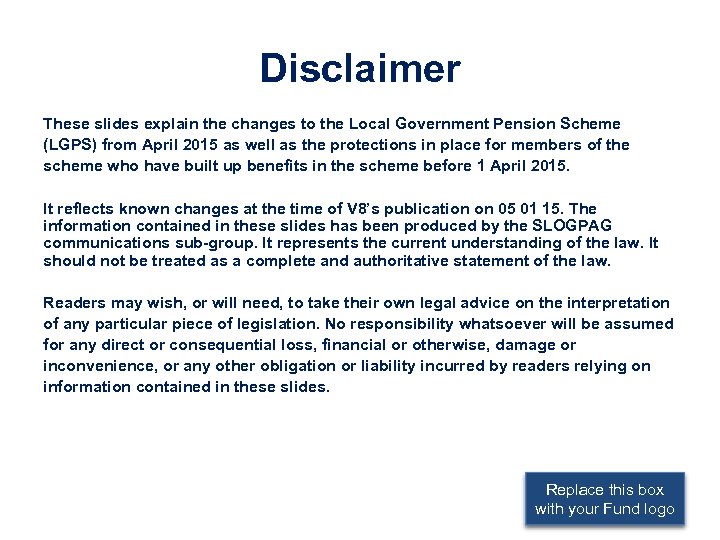 Disclaimer

These slides explain the changes to the Local Government Pension Scheme (LGPS) from April 2015 as well as the protections in place for members of the scheme who have built up benefits in the scheme before 1 April 2015.

It reflects known changes at the time of V8's publication on 05 01 15. The information contained in these slides has been produced by the SLOGPAG communications sub-group. It represents the current understanding of the law. It should not be treated as a complete and authoritative statement of the law.

Readers may wish, or will need, to take their own legal advice on the interpretation of any particular piece of legislation. No responsibility whatsoever will be assumed for any direct or consequential loss, financial or otherwise, damage or inconvenience, or any other obligation or liability incurred by readers relying on information contained in these slides.

Replace this box with your Fund logo